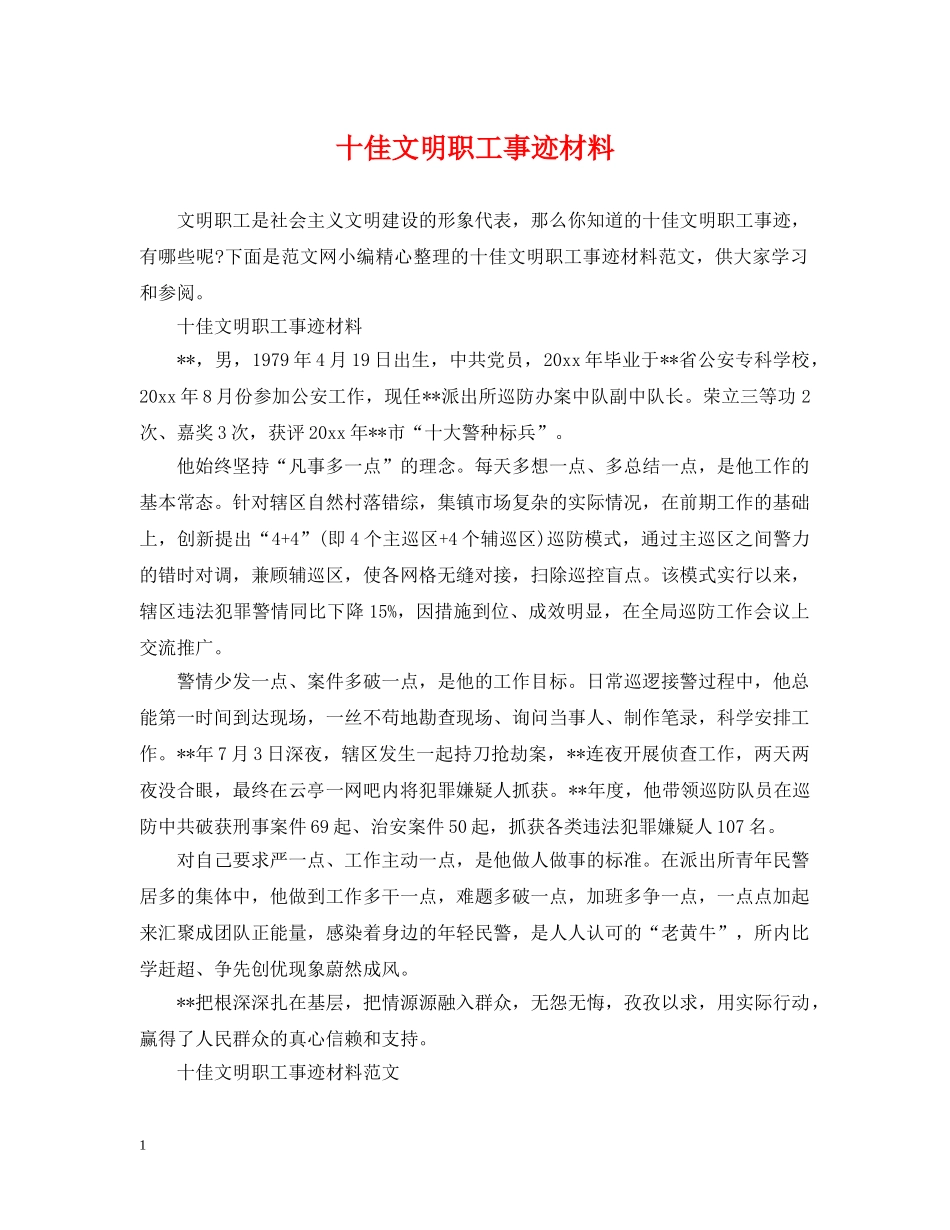 十佳文明职工事迹材料

文明职工是社会主义文明建设的形象代表，那么你知道的十佳文明职工事迹，有哪些呢?下面是范文网小编精心整理的十佳文明职工事迹材料范文，供大家学习和参阅。

十佳文明职工事迹材料

**，男，1979 年 4 月 19 日出生，中共党员，20xx 年毕业于**省公安专科学校，20xx 年 8 月份参加公安工作，现任**派出所巡防办案中队副中队长。荣立三等功 2 次、嘉奖 3 次，获评 20xx 年**市“十大警种标兵”。

他始终坚持“凡事多一点”的理念。每天多想一点、多总结一点，是他工作的基本常态。针对辖区自然村落错综，集镇市场复杂的实际情况，在前期工作的基础上，创新提出“4+4”(即 4 个主巡区+4 个辅巡区)巡防模式，通过主巡区之间警力的错时对调，兼顾辅巡区，使各网格无缝对接，扫除巡控盲点。该模式实行以来，辖区违法犯罪警情同比下降 15%，因措施到位、成效明显，在全局巡防工作会议上交流推广。

警情少发一点、案件多破一点，是他的工作目标。日常巡逻接警过程中，他总能第一时间到达现场，一丝不苟地勘查现场、询问当事人、制作笔录，科学安排工作。**年 7 月 3 日深夜，辖区发生一起持刀抢劫案，**连夜开展侦查工作，两天两夜没合眼，最终在云亭一网吧内将犯罪嫌疑人抓获。**年度，他带领巡防队员在巡防中共破获刑事案件 69 起、治安案件 50 起，抓获各类违法犯罪嫌疑人 107 名。

对自己要求严一点、工作主动一点，是他做人做事的标准。在派出所青年民警居多的集体中，他做到工作多干一点，难题多破一点，加班多争一点，一点点加起来汇聚成团队正能量，感染着身边的年轻民警，是人人认可的“老黄牛”，所内比学赶超、争先创优现象蔚然成风。

**把根深深扎在基层，把情源源融入群众，无怨无悔，孜孜以求，用实际行动，赢得了人民群众的真心信赖和支持。

十佳文明职工事迹材料范文

1